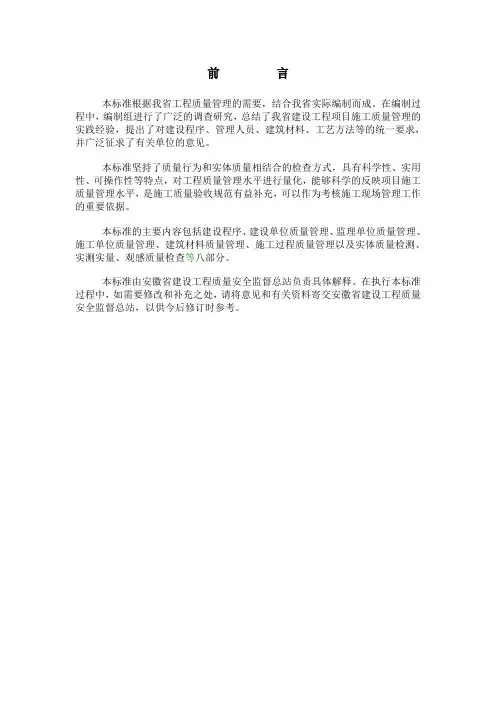 前 言

本标准根据我省工程质量管理的需要，结合我省实际编制而成。在编制过程中，编制组进行了广泛的调查研究，总结了我省建设工程项目施工质量管理的实践经验，提出了对建设程序、管理人员、建筑材料、工艺方法等的统一要求，并广泛征求了有关单位的意见。

本标准坚持了质量行为和实体质量相结合的检查方式，具有科学性、实用性、可操作性等特点，对工程质量管理水平进行量化，能够科学的反映项目施工质量管理水平，是施工质量验收规范有益补充，可以作为考核施工现场管理工作的重要依据。

本标准的主要内容包括建设程序、建设单位质量管理、监理单位质量管理、施工单位质量管理、建筑材料质量管理、施工过程质量管理以及实体质量检测、实测实量、观感质量检查等八部分。

本标准由安徽省建设工程质量安全监督总站负责具体解释。在执行本标准过程中，如需要修改和补充之处，请将意见和有关资料寄交安徽省建设工程质量安全监督总站，以供今后修订时参考。